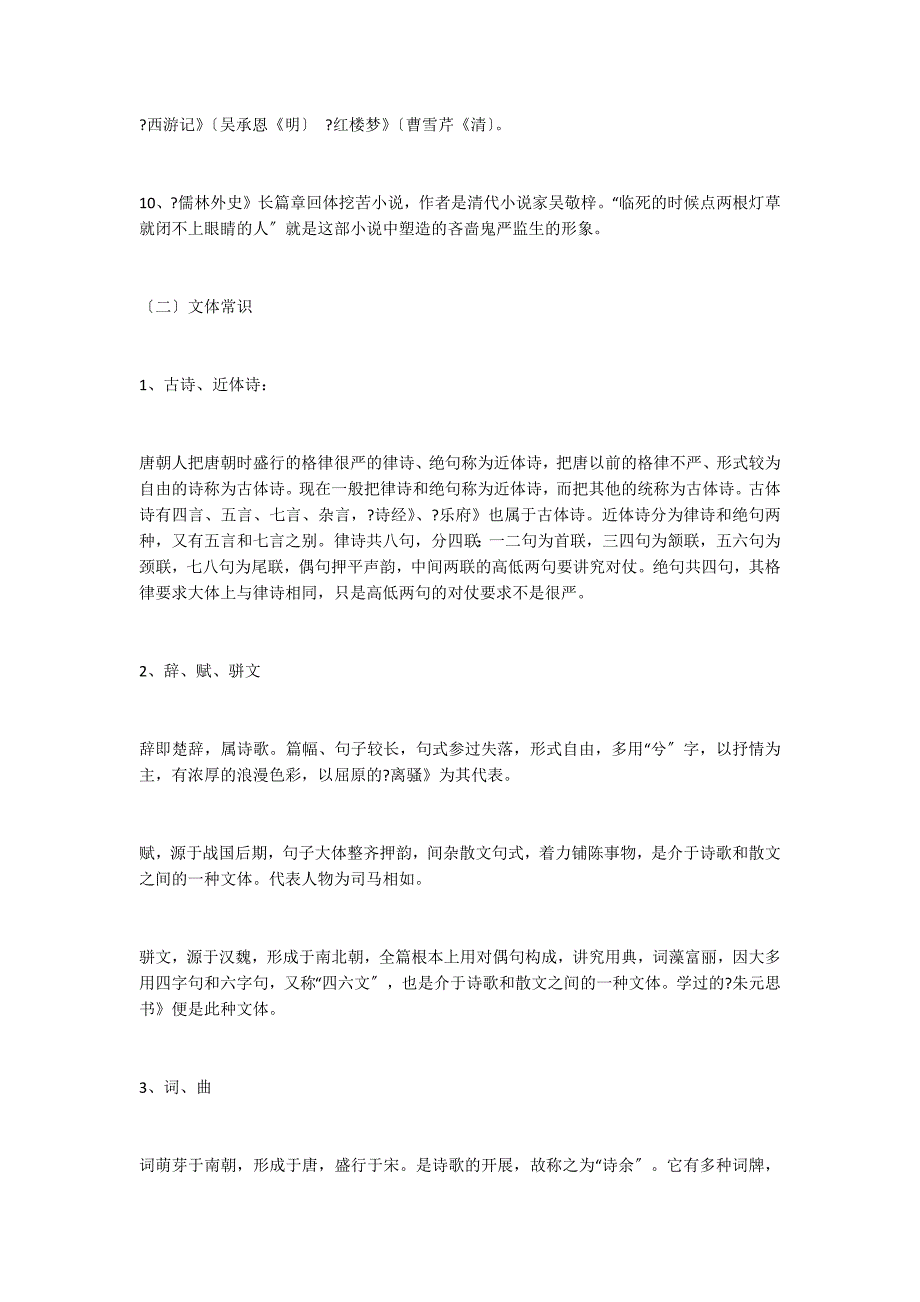 ?西游记》〔吴承恩《明〕 ?红楼梦》〔曹雪芹《清〕。

10、?儒林外史》长篇章回体挖苦小说，作者是清代小说家吴敬梓。“临死的时候点两根灯草就闭不上眼睛的人〞就是这部小说中塑造的吝啬鬼严监生的形象。

〔二〕文体常识

1、古诗、近体诗：

唐朝人把唐朝时盛行的格律很严的律诗、绝句称为近体诗，把唐以前的格律不严、形式较为自由的诗称为古体诗。现在一般把律诗和绝句称为近体诗，而把其他的统称为古体诗。古体诗有四言、五言、七言、杂言，?诗经》、?乐府》也属于古体诗。近体诗分为律诗和绝句两种，又有五言和七言之别。律诗共八句，分四联：一二句为首联，三四句为颔联，五六句为颈联，七八句为尾联，偶句押平声韵，中间两联的高低两句要讲究对仗。绝句共四句，其格律要求大体上与律诗相同，只是高低两句的对仗要求不是很严。

2、辞、赋、骈文

辞即楚辞，属诗歌。篇幅、句子较长，句式参过失落，形式自由，多用“兮〞字，以抒情为主，有浓厚的浪漫色彩，以屈原的?离骚》为其代表。

赋，源于战国后期，句子大体整齐押韵，间杂散文句式，着力铺陈事物，是介于诗歌和散文之间的一种文体。代表人物为司马相如。

骈文，源于汉魏，形成于南北朝，全篇根本上用对偶句构成，讲究用典，词藻富丽，因大多用四字句和六字句，又称“四六文〞，也是介于诗歌和散文之间的一种文体。学过的?朱元思书》便是此种文体。

3、词、曲

词萌芽于南朝，形成于唐，盛行于宋。是诗歌的开展，故称之为“诗余〞。它有多种词牌，